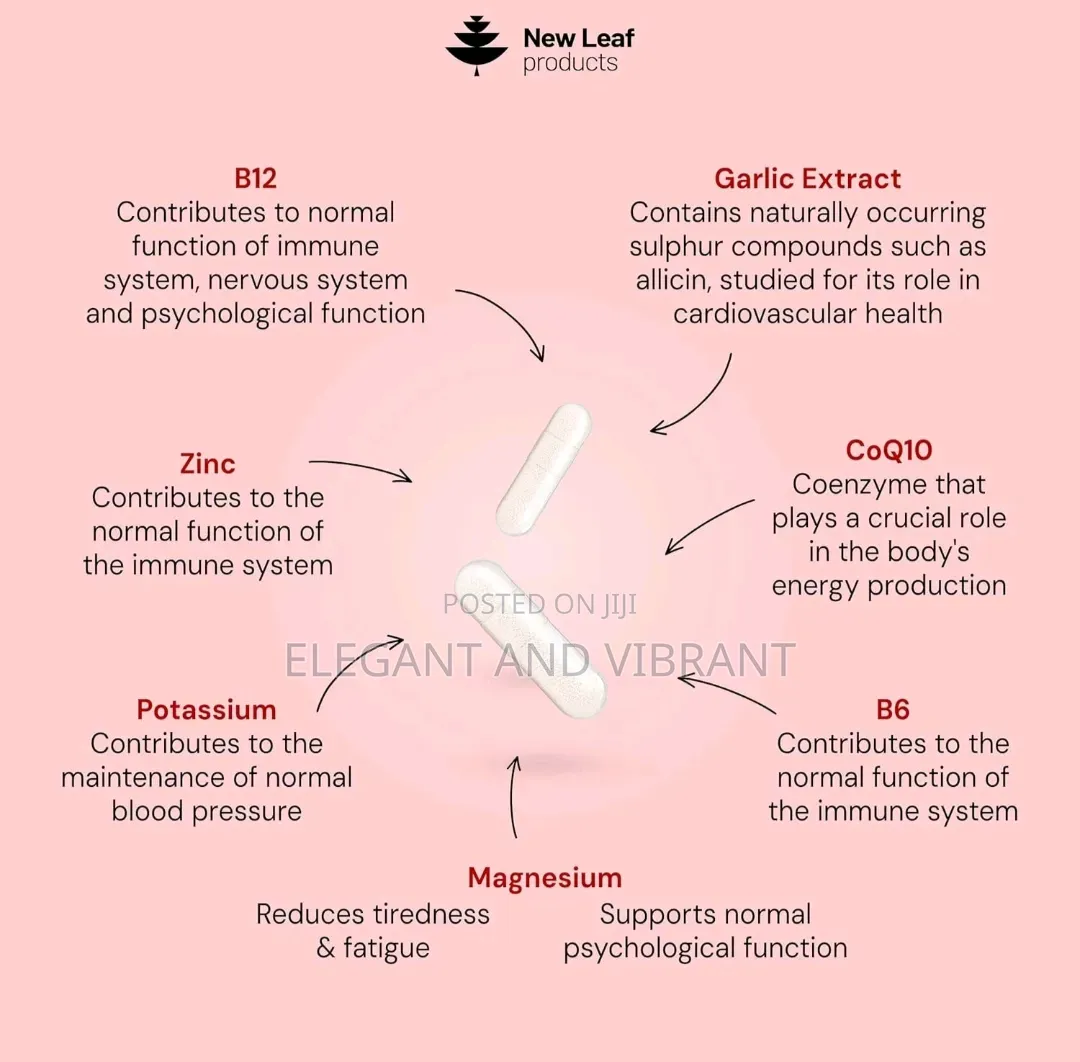 New Leaf
products

B12
Contributes to normal function of immune system, nervous system and psychological function

Garlic Extract
Contains naturally occurring sulphur compounds such as allicin, studied for its role in cardiovascular health

Zinc
Contributes to the normal function of the immune system

CoQ10
Coenzyme that plays a crucial role in the body's energy production

POSTED ON JIJI
ELEGANT AND VIBRANT

Potassium
Contributes to the maintenance of normal blood pressure

B6
Contributes to the normal function of the immune system

Magnesium
Reduces tiredness & fatigue

Supports normal psychological function